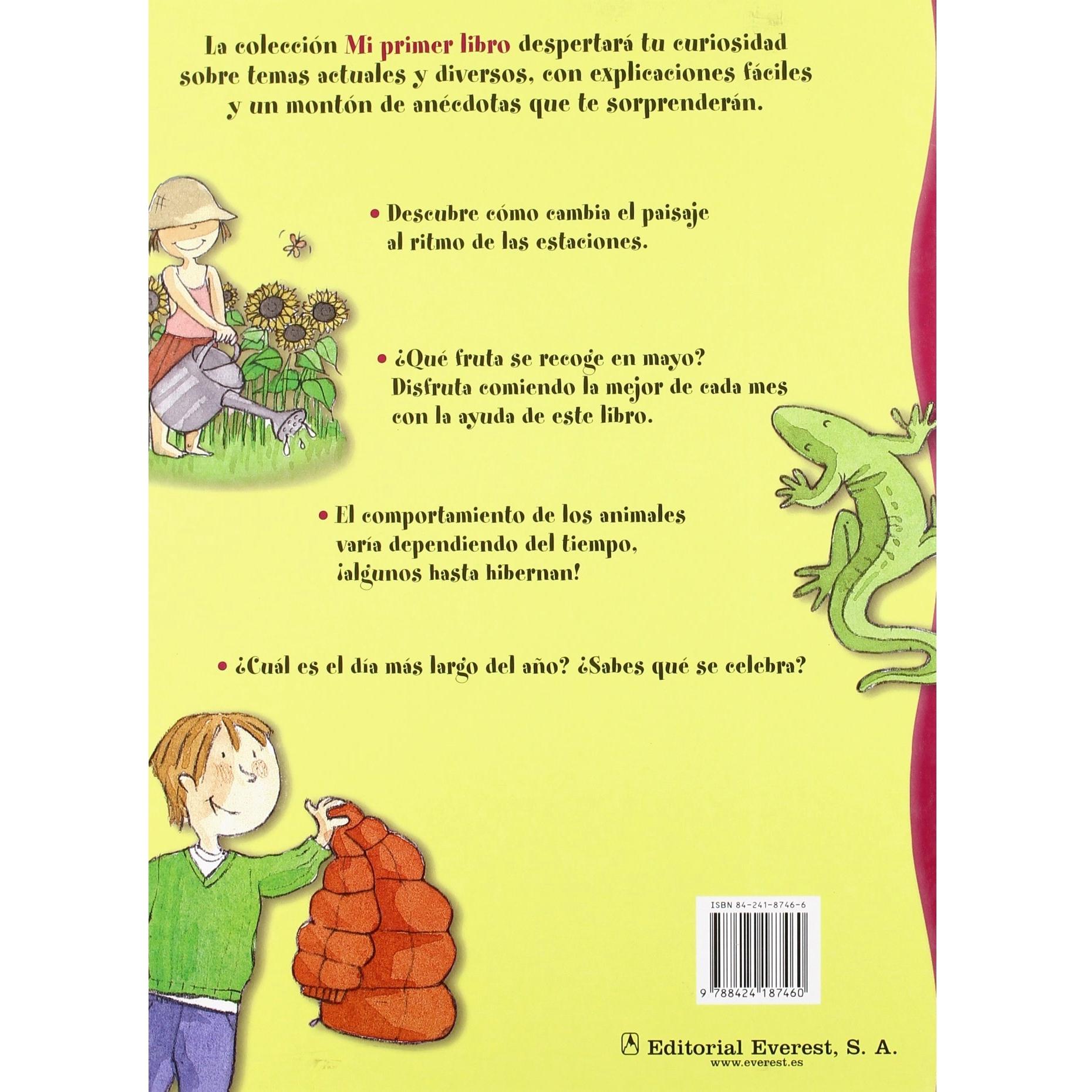 La colección Mi primer libro despertará tu curiosidad sobre temas actuales y diversos, con explicaciones fáciles y un montón de anécdotas que te sorprenderán.

• Descubre cómo cambia el paisaje al ritmo de las estaciones.

• ¿Qué fruta se recoge en mayo? Disfruta comiendo la mejor de cada mes con la ayuda de este libro.

• El comportamiento de los animales varía dependiendo del tiempo, ¡algunos hasta hibernan!

• ¿Cuál es el día más largo del año? ¿Sabes qué se celebra?

ISBN 84-241-8746-6

9 788424 187460

Editorial Everest, S. A.
www.everest.es